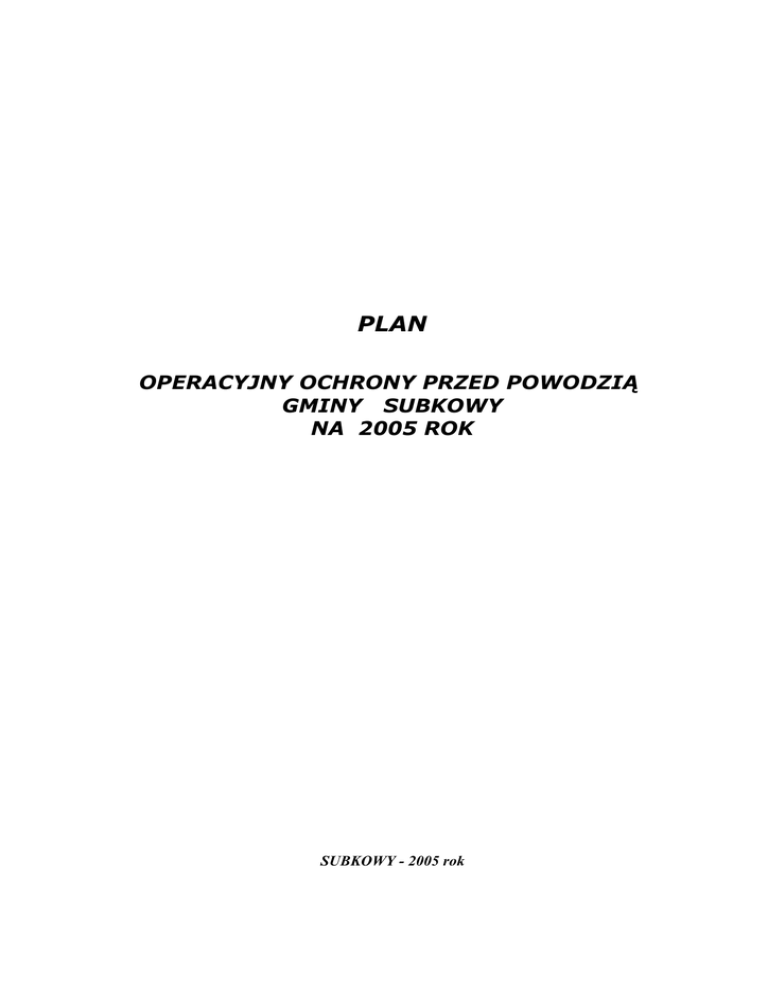 PLAN

OPERACYJNY OCHRONY PRZED POWODZIĄ
GMINY SUBKOWY
NA 2005 ROK

SUBKOWY - 2005 rok